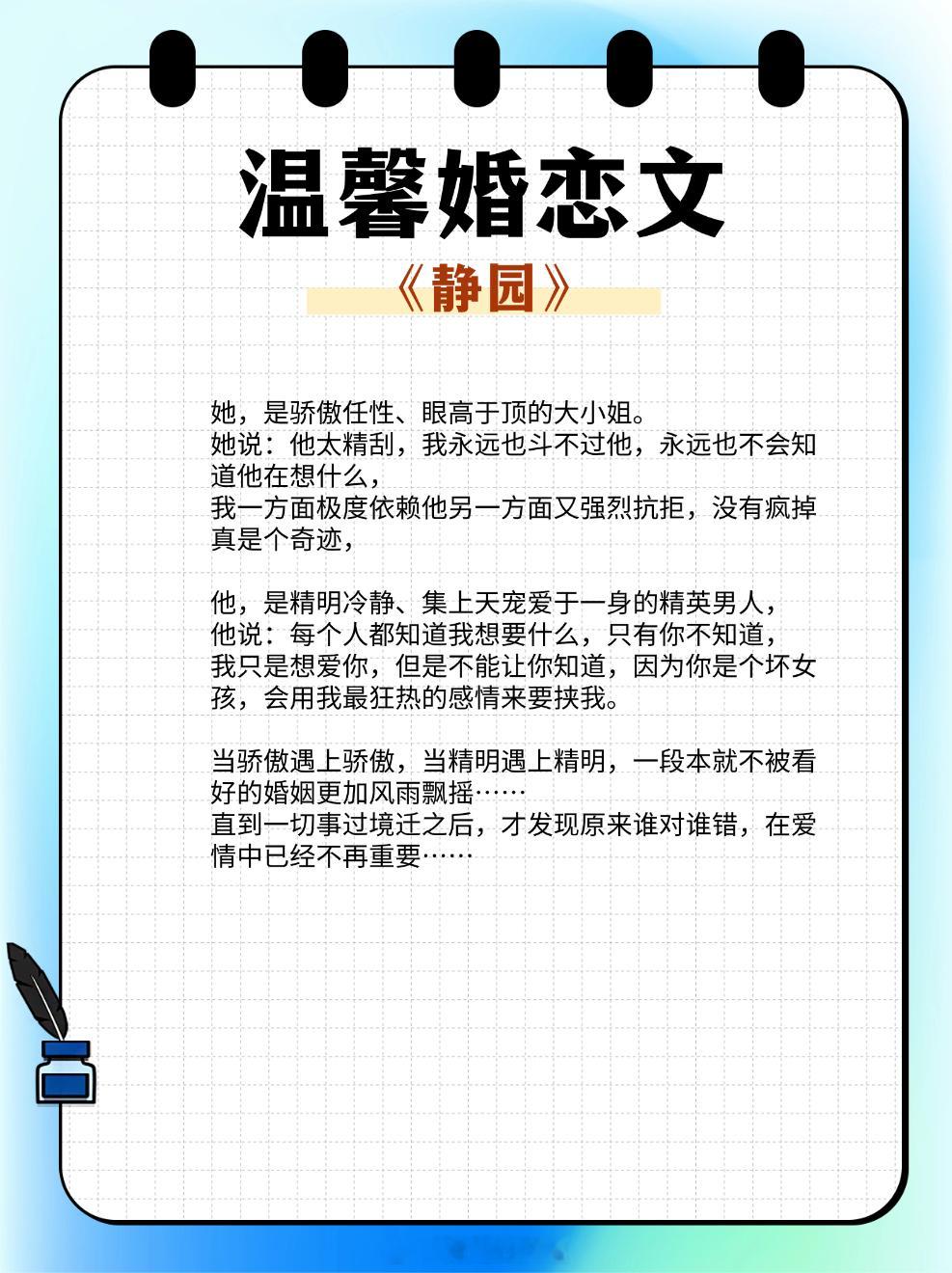 温馨婚恋文

《静园》

她，是骄傲任性、眼高于顶的大小姐。
她说：他太精刮，我永远也斗不过他，永远也不会知道他在想什么，
我一方面极度依赖他另一方面又强烈抗拒，没有疯掉真是个奇迹，

他，是精明冷静、集上天宠爱于一身的精英男人，
他说：每个人都知道我想要什么，只有你不知道，
我只是想爱你，但是不能让你知道，因为你是个坏女孩，会用我最狂热的感情来要挟我。

当骄傲遇上骄傲，当精明遇上精明，一段本就不被看好的婚姻更加风雨飘摇……
直到一切事过境迁之后，才发现原来谁对谁错，在爱情中已经不再重要……